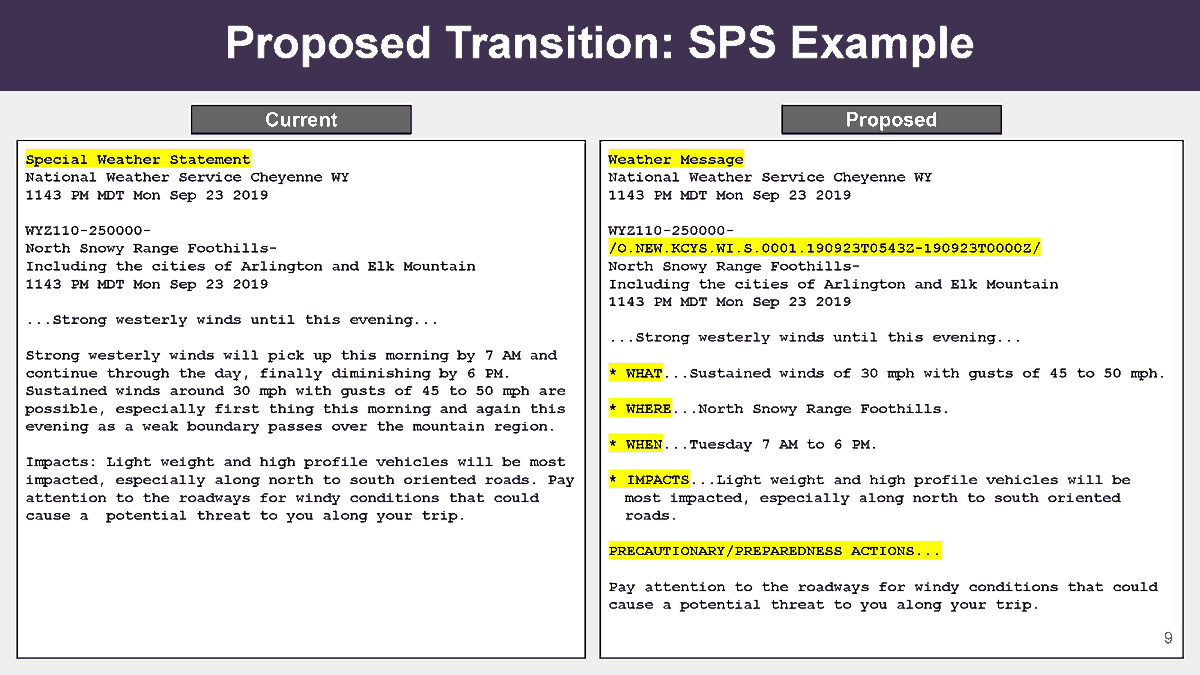 Proposed Transition: SPS Example

Current

Special Weather Statement
National Weather Service Cheyenne WY
1143 PM MDT Mon Sep 23 2019

WYZ110-250000-
North Snowy Range Foothills-
Including the cities of Arlington and Elk Mountain
1143 PM MDT Mon Sep 23 2019

...Strong westerly winds until this evening...

Strong westerly winds will pick up this morning by 7 AM and continue through the day, finally diminishing by 6 PM. Sustained winds around 30 mph with gusts of 45 to 50 mph are possible, especially first thing this morning and again this evening as a weak boundary passes over the mountain region.

Impacts: Light weight and high profile vehicles will be most impacted, especially along north to south oriented roads. Pay attention to the roadways for windy conditions that could cause a potential threat to you along your trip.

Proposed

Weather Message
National Weather Service Cheyenne WY
1143 PM MDT Mon Sep 23 2019

WYZ110-250000-
/O.NEW.KCYS.WI.S.0001.190923T0543Z-190923T0000Z/
North Snowy Range Foothills-
Including the cities of Arlington and Elk Mountain
1143 PM MDT Mon Sep 23 2019

...Strong westerly winds until this evening...

* WHAT...Sustained winds of 30 mph with gusts of 45 to 50 mph.

* WHERE...North Snowy Range Foothills.

* WHEN...Tuesday 7 AM to 6 PM.

* IMPACTS...Light weight and high profile vehicles will be most impacted, especially along north to south oriented roads.

PRECAUTIONARY/PREPAREDNESS ACTIONS...

Pay attention to the roadways for windy conditions that could cause a potential threat to you along your trip.

9